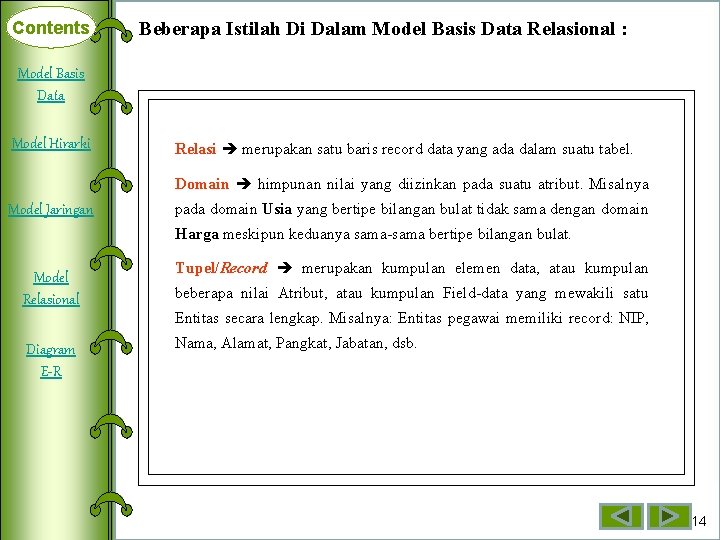 Contents

Model Basis Data

Model Hirarki

Model Jaringan

Model Relasional

Diagram E-R

Beberapa Istilah Di Dalam Model Basis Data Relasional :

Relasi ➔ merupakan satu baris record data yang ada dalam suatu tabel.

Domain ➔ himpunan nilai yang diizinkan pada suatu atribut. Misalnya pada domain Usia yang bertipe bilangan bulat tidak sama dengan domain Harga meskipun keduanya sama-sama bertipe bilangan bulat.

Tupel/Record ➔ merupakan kumpulan elemen data, atau kumpulan beberapa nilai Atribut, atau kumpulan Field-data yang mewakili satu Entitas secara lengkap. Misalnya: Entitas pegawai memiliki record: NIP, Nama, Alamat, Pangkat, Jabatan, dsb.

14